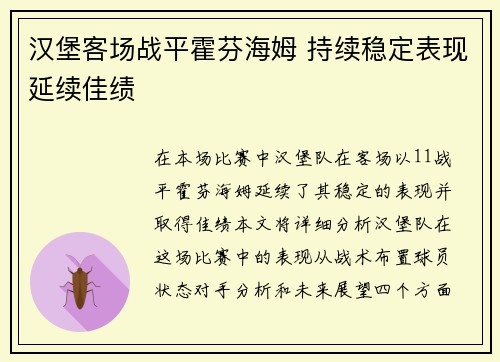 汉堡客场战平霍芬海姆 持续稳定表现延续佳绩

在本场比赛中汉堡队在客场以11战平霍芬海姆延续了其稳定的表现并取得佳绩本文将详细分析汉堡队在这场比赛中的表现从战术布置球员状态对手分析和未来展望四个方面